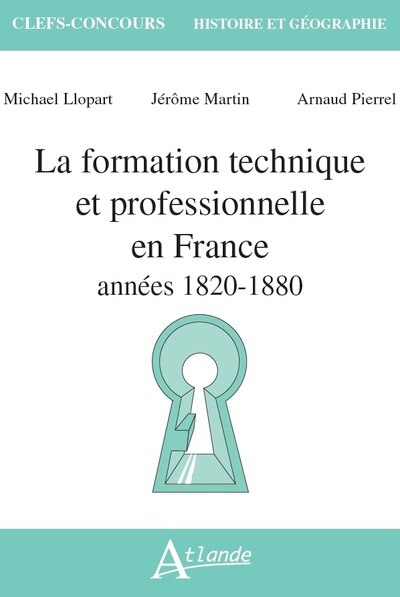 CLEFS-CONCOURS HISTOIRE ET GÉOGRAPHIE

Michael Llopart Jérôme Martin Arnaud Pierrel

La formation technique et professionnelle en France
années 1820-1880

Atlande